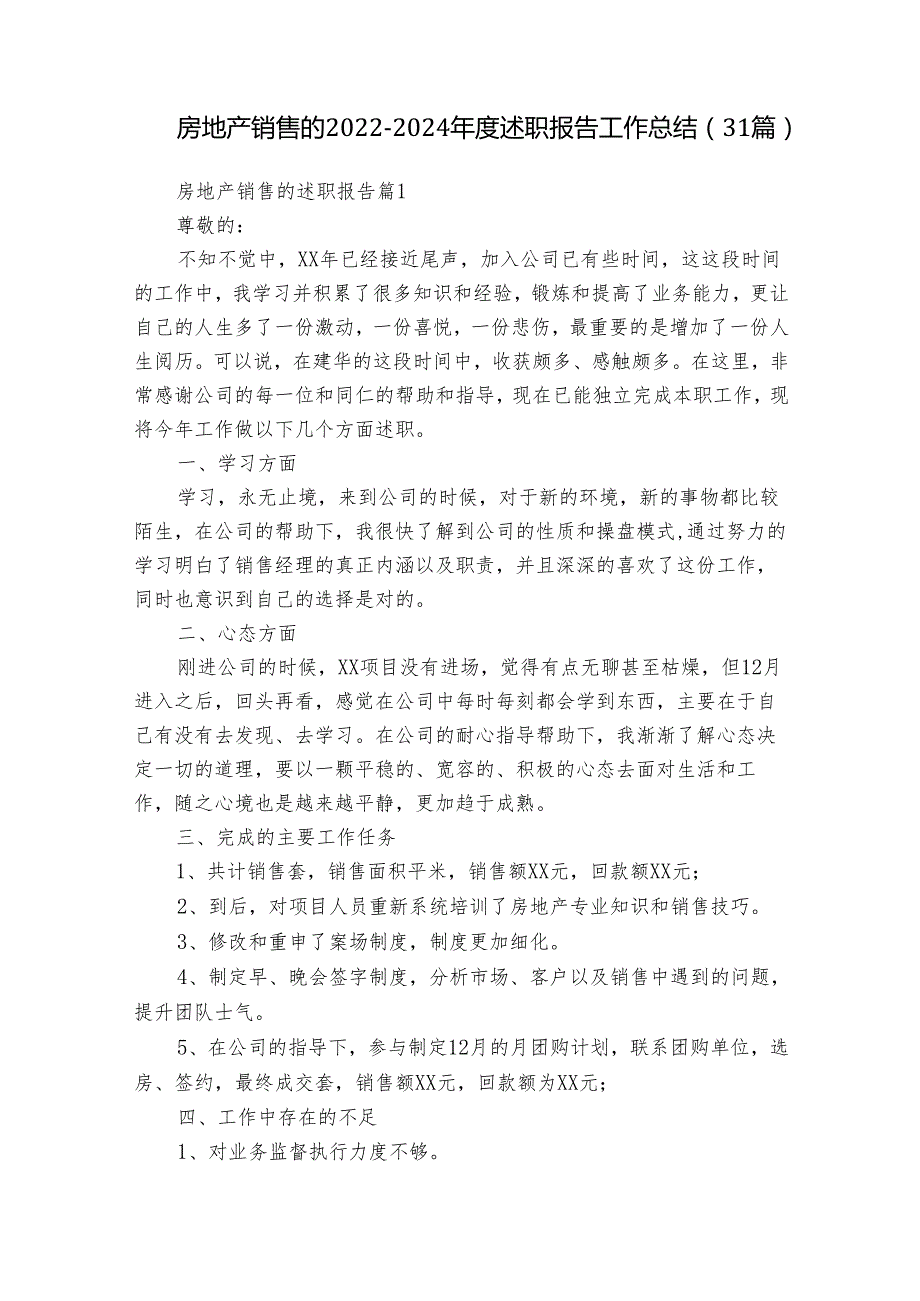 房地产销售的2022-2024年度述职报告工作总结（31篇）

房地产销售的述职报告篇1

尊敬的：

不知不觉中，XX年已经接近尾声，加入公司已有些时间，这这段时间的工作中，我学习并积累了很多知识和经验，锻炼和提高了业务能力，更让自己的人生多了一份激动，一份喜悦，一份悲伤，最重要的是增加了一份人生阅历。可以说，在建华的这段时间中，收获颇多、感触颇多。在这里，非常感谢公司的每一位和同仁的帮助和指导，现在已能独立完成本职工作，现将今年工作做以下几个方面述职。

一、学习方面

学习，永无止境，来到公司的时候，对于新的环境，新的事物都比较陌生，在公司的帮助下，我很快了解到公司的性质和操盘模式，通过努力的学习明白了销售经理的真正内涵以及职责，并且深深的喜欢了这份工作，同时也意识到自己的选择是对的。

二、心态方面

刚进公司的时候，XX项目没有进场，觉得有点无聊甚至枯燥，但12月进入之后，回头再看，感觉在公司中每时每刻都会学到东西，主要在于自己有没有去发现、去学习。在公司的耐心指导帮助下，我渐渐了解心态决定一切的道理，要以一颗平稳的、宽容的、积极的心态去面对生活和工作，随之心境也是越来越平静，更加趋于成熟。

三、完成的主要工作任务

1、共计销售套，销售面积平米，销售额XX元，回款额XX元；

2、到后，对项目人员重新系统培训了房地产专业知识和销售技巧。

3、修改和重申了案场制度，制度更加细化。

4、制定早、晚会签字制度，分析市场、客户以及销售中遇到的问题，提升团队士气。

5、在公司的指导下，参与制定12月的月团购计划，联系团购单位，选房、签约，最终成交套，销售额XX元，回款额为XX元；

四、工作中存在的不足

1、对业务监督执行力度不够。